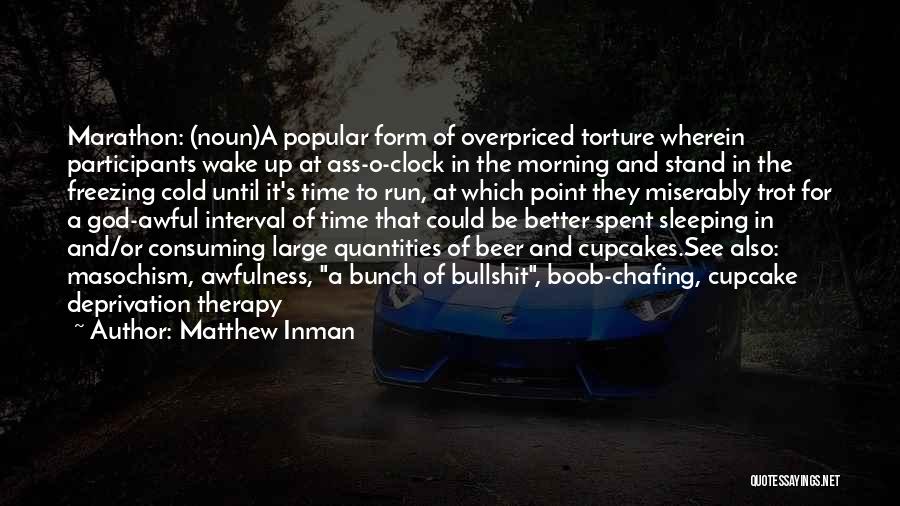 Marathon: (noun)A popular form of overpriced torture wherein participants wake up at ass-o-clock in the morning and stand in the freezing cold until it's time to run, at which point they miserably trot for a god-awful interval of time that could be better spent sleeping in and/or consuming large quantities of beer and cupcakes.See also: masochism, awfulness, "a bunch of bullshit", boob-chafing, cupcake deprivation therapy

~ Author: Matthew Inman

QUOTESSAYINGS.NET